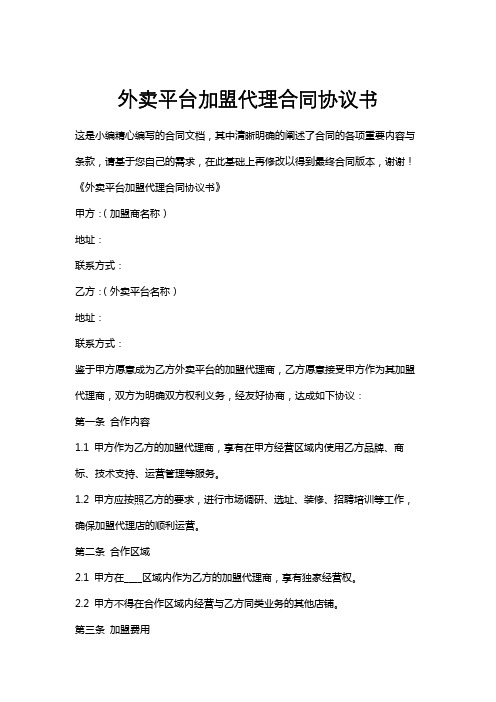 外卖平台加盟代理合同协议书

这是小编精心编写的合同文档，其中清晰明确的阐述了合同的各项重要内容与条款，请基于您自己的需求，在此基础上再修改以得到最终合同版本，谢谢！

《外卖平台加盟代理合同协议书》

甲方：（加盟商名称）

地址：

联系方式：

乙方：（外卖平台名称）

地址：

联系方式：

鉴于甲方愿意成为乙方外卖平台的加盟代理商，乙方愿意接受甲方作为其加盟代理商，双方为明确双方权利义务，经友好协商，达成如下协议：

第一条 合作内容

1.1 甲方作为乙方的加盟代理商，享有在甲方经营区域内使用乙方品牌、商标、技术支持、运营管理等服务。

1.2 甲方应按照乙方的要求，进行市场调研、选址、装修、招聘培训等工作，确保加盟代理店的顺利运营。

第二条 合作区域

2.1 甲方在____区域内作为乙方的加盟代理商，享有独家经营权。

2.2 甲方不得在合作区域内经营与乙方同类业务的其他店铺。

第三条 加盟费用